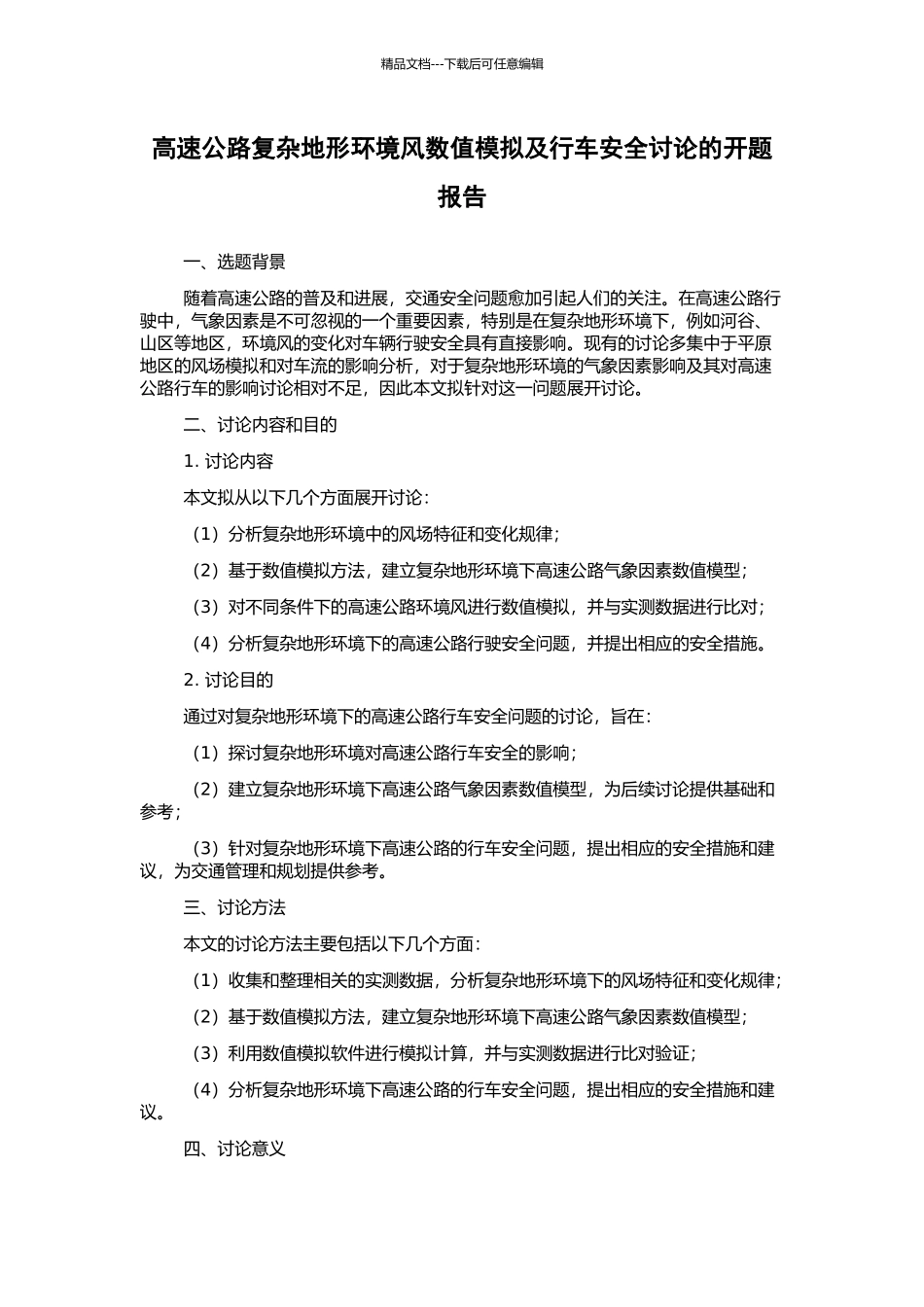 精品文档---下载后可任意编辑

高速公路复杂地形环境风数值模拟及行车安全讨论的开题报告

一、选题背景

随着高速公路的普及和进展，交通安全问题愈加引起人们的关注。在高速公路行驶中，气象因素是不可忽视的一个重要因素，特别是在复杂地形环境下，例如河谷、山区等地区，环境风的变化对车辆行驶安全具有直接影响。现有的讨论多集中于平原地区的风场模拟和对车流的影响分析，对于复杂地形环境的气象因素影响及其对高速公路行车的影响讨论相对不足，因此本文拟针对这一问题展开讨论。

二、讨论内容和目的

1. 讨论内容

本文拟从以下几个方面展开讨论：

（1）分析复杂地形环境中的风场特征和变化规律；

（2）基于数值模拟方法，建立复杂地形环境下高速公路气象因素数值模型；

（3）对不同条件下的高速公路环境风进行数值模拟，并与实测数据进行比对；

（4）分析复杂地形环境下的高速公路行驶安全问题，并提出相应的安全措施。

2. 讨论目的

通过对复杂地形环境下的高速公路行车安全问题的讨论，旨在：

（1）探讨复杂地形环境对高速公路行车安全的影响；

（2）建立复杂地形环境下高速公路气象因素数值模型，为后续讨论提供基础和参考；

（3）针对复杂地形环境下高速公路的行车安全问题，提出相应的安全措施和建议，为交通管理和规划提供参考。

三、讨论方法

本文的讨论方法主要包括以下几个方面：

（1）收集和整理相关的实测数据，分析复杂地形环境下的风场特征和变化规律；

（2）基于数值模拟方法，建立复杂地形环境下高速公路气象因素数值模型；

（3）利用数值模拟软件进行模拟计算，并与实测数据进行比对验证；

（4）分析复杂地形环境下高速公路的行车安全问题，提出相应的安全措施和建议。

四、讨论意义